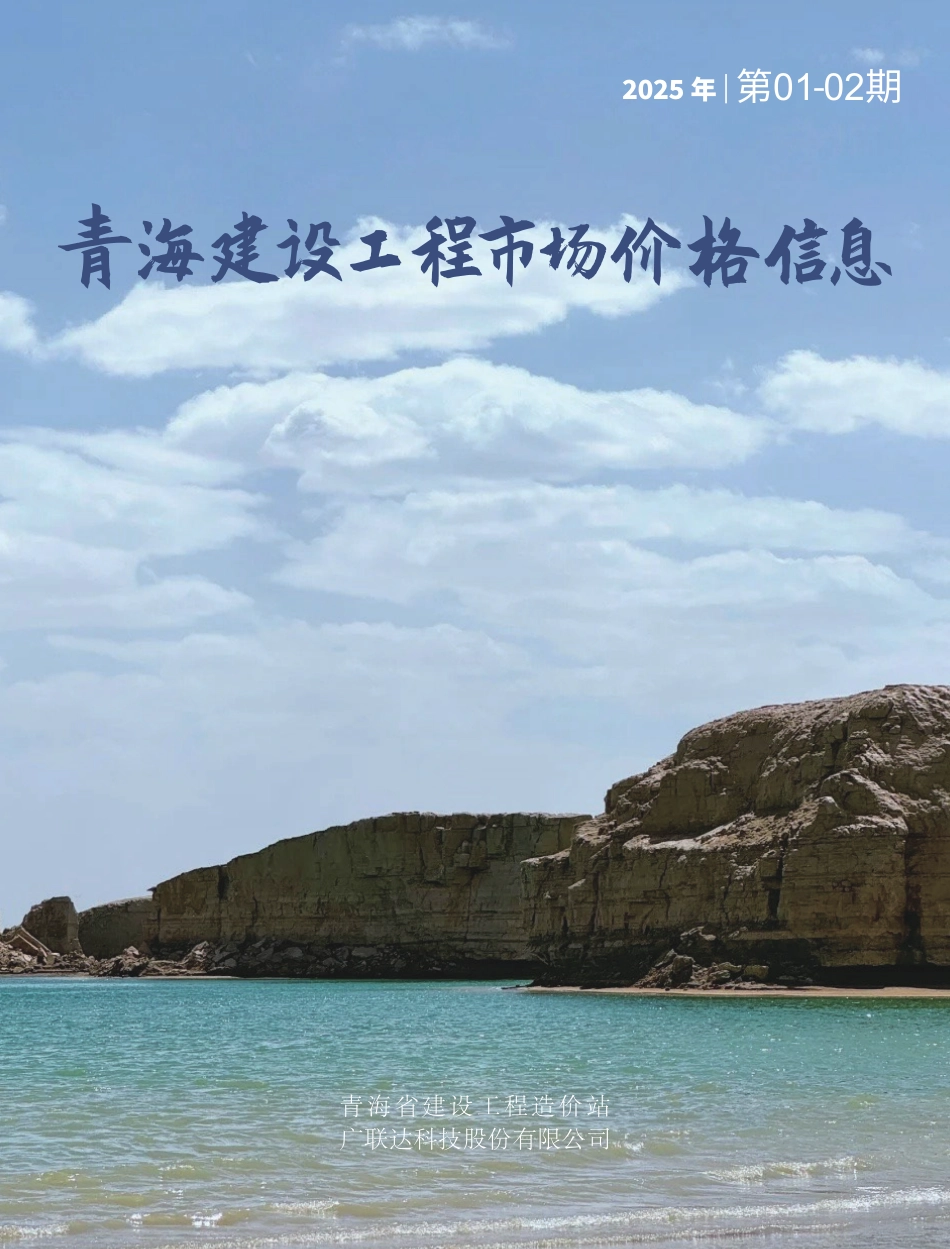 2025 年 | 第01-02期

青海建设工程市场价格信息

青海省建设工程造价站
广联达科技股份有限公司